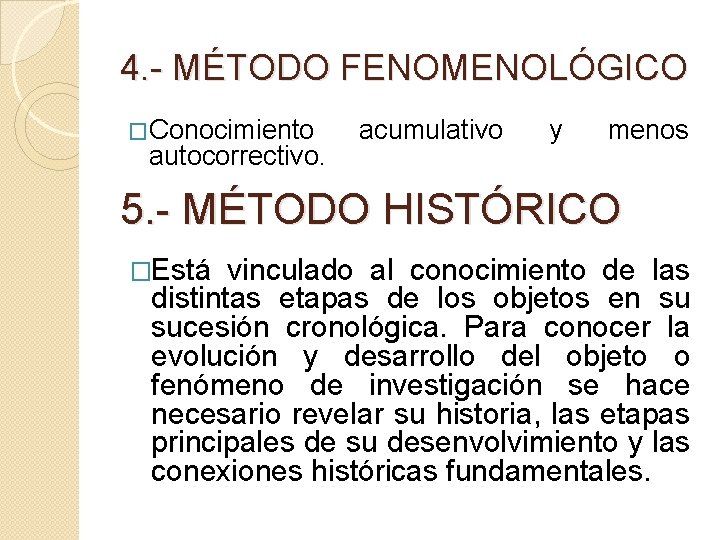 4.- MÉTODO FENOMENOLÓGICO

□Conocimiento acumulativo y menos autocorrectivo.

5.- MÉTODO HISTÓRICO

□Está vinculado al conocimiento de las distintas etapas de los objetos en su sucesión cronológica. Para conocer la evolución y desarrollo del objeto o fenómeno de investigación se hace necesario revelar su historia, las etapas principales de su desenvolvimiento y las conexiones históricas fundamentales.